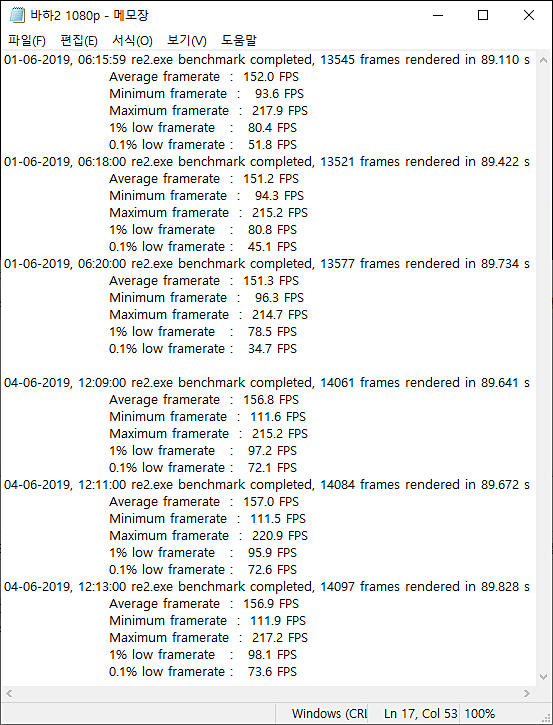 바하2 1080p - 메모장

파일(F) 편집(E) 서식(O) 보기(V) 도움말

01-06-2019, 06:15:59 re2.exe benchmark completed, 13545 frames rendered in 89.110 s
Average framerate : 152.0 FPS
Minimum framerate : 93.6 FPS
Maximum framerate : 217.9 FPS
1% low framerate : 80.4 FPS
0.1% low framerate : 51.8 FPS
01-06-2019, 06:18:00 re2.exe benchmark completed, 13521 frames rendered in 89.422 s
Average framerate : 151.2 FPS
Minimum framerate : 94.3 FPS
Maximum framerate : 215.2 FPS
1% low framerate : 80.8 FPS
0.1% low framerate : 45.1 FPS
01-06-2019, 06:20:00 re2.exe benchmark completed, 13577 frames rendered in 89.734 s
Average framerate : 151.3 FPS
Minimum framerate : 96.3 FPS
Maximum framerate : 214.7 FPS
1% low framerate : 78.5 FPS
0.1% low framerate : 34.7 FPS

04-06-2019, 12:09:00 re2.exe benchmark completed, 14061 frames rendered in 89.641 s
Average framerate : 156.8 FPS
Minimum framerate : 111.6 FPS
Maximum framerate : 215.2 FPS
1% low framerate : 97.2 FPS
0.1% low framerate : 72.1 FPS
04-06-2019, 12:11:00 re2.exe benchmark completed, 14084 frames rendered in 89.672 s
Average framerate : 157.0 FPS
Minimum framerate : 111.5 FPS
Maximum framerate : 220.9 FPS
1% low framerate : 95.9 FPS
0.1% low framerate : 72.6 FPS
04-06-2019, 12:13:00 re2.exe benchmark completed, 14097 frames rendered in 89.828 s
Average framerate : 156.9 FPS
Minimum framerate : 111.9 FPS
Maximum framerate : 217.2 FPS
1% low framerate : 98.1 FPS
0.1% low framerate : 73.6 FPS

Windows (CRL Ln 17, Col 53 100%